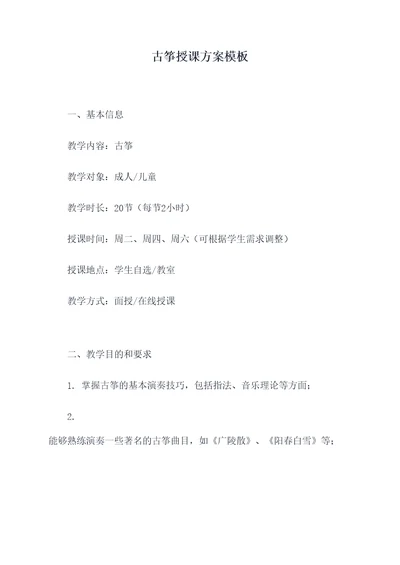 古筝授课方案模板

一、基本信息

教学内容：古筝

教学对象：成人/儿童

教学时长：20节（每节2小时）

授课时间：周二、周四、周六（可根据学生需求调整）

授课地点：学生自选/教室

教学方式：面授/在线授课

二、教学目的和要求

1. 掌握古筝的基本演奏技巧，包括指法、音乐理论等方面；

2.
能够熟练演奏一些著名的古筝曲目，如《广陵散》、《阳春白雪》等；